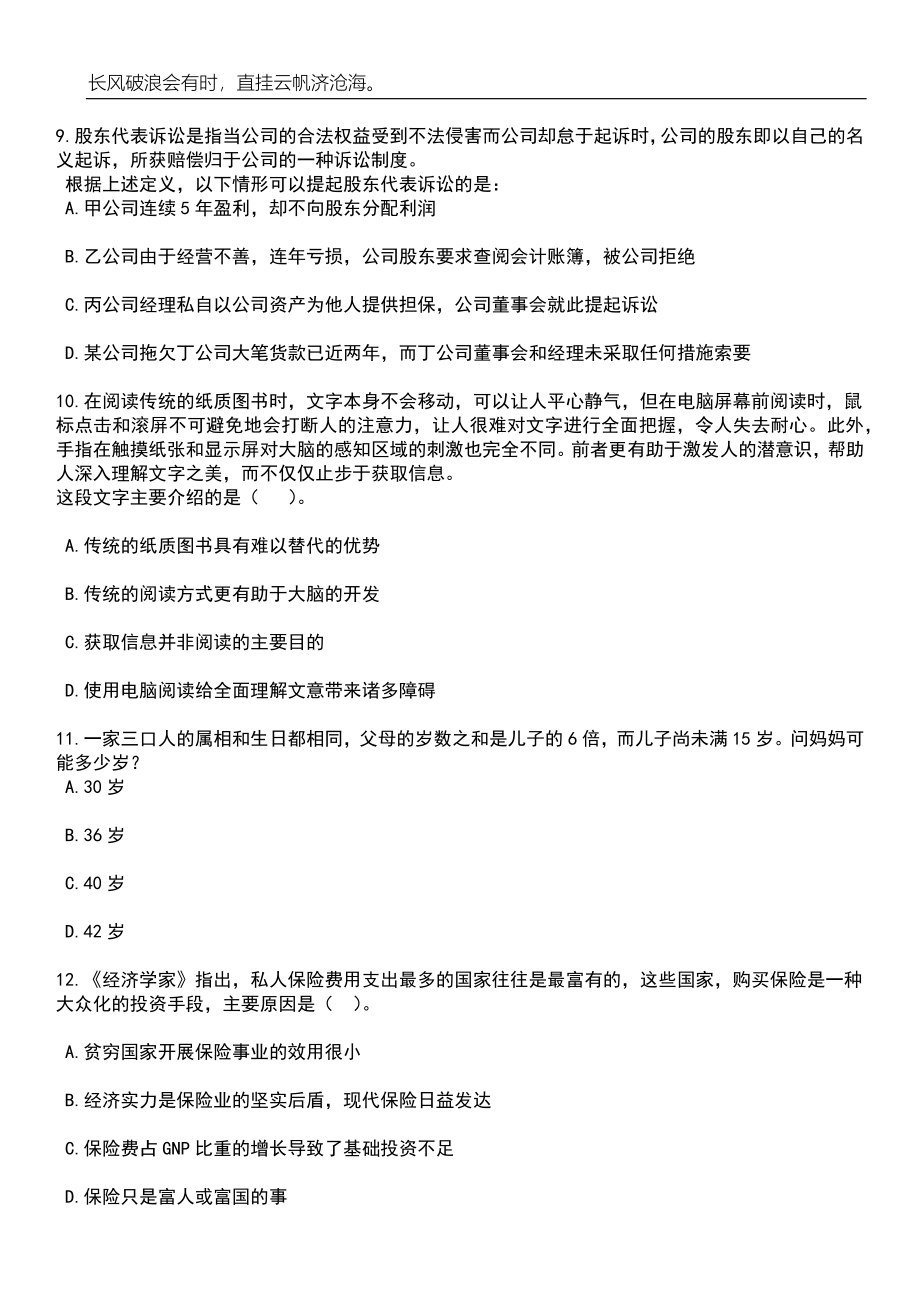 长风破浪会有时，直挂云帆济沧海。

9.股东代表诉讼是指当公司的合法权益受到不法侵害而公司却怠于起诉时，公司的股东即以自己的名义起诉，所获赔偿归于公司的一种诉讼制度。
根据上述定义，以下情形可以提起股东代表诉讼的是：
A.甲公司连续5年盈利，却不向股东分配利润

B.乙公司由于经营不善，连年亏损，公司股东要求查阅会计账簿，被公司拒绝

C.丙公司经理私自以公司资产为他人提供担保，公司董事会就此提起诉讼

D.某公司拖欠丁公司大笔货款已近两年，而丁公司董事会和经理未采取任何措施索要

10.在阅读传统的纸质图书时，文字本身不会移动，可以让人平心静气，但在电脑屏幕前阅读时，鼠标点击和滚屏不可避免地会打断人的注意力，让人很难对文字进行全面把握，令人失去耐心。此外，手指在触摸纸张和显示屏对大脑的感知区域的刺激也完全不同。前者更有助于激发人的潜意识，帮助人深入理解文字之美，而不仅仅止步于获取信息。
这段文字主要介绍的是（　）。

A.传统的纸质图书具有难以替代的优势

B.传统的阅读方式更有助于大脑的开发

C.获取信息并非阅读的主要目的

D.使用电脑阅读给全面理解文意带来诸多障碍

11.一家三口人的属相和生日都相同，父母的岁数之和是儿子的6倍，而儿子尚未满15岁。问妈妈可能多少岁？
A.30岁

B.36岁

C.40岁

D.42岁

12.《经济学家》指出，私人保险费用支出最多的国家往往是最富有的，这些国家，购买保险是一种大众化的投资手段，主要原因是（　）。

A.贫穷国家开展保险事业的效用很小

B.经济实力是保险业的坚实后盾，现代保险日益发达

C.保险费占GNP比重的增长导致了基础投资不足

D.保险只是富人或富国的事